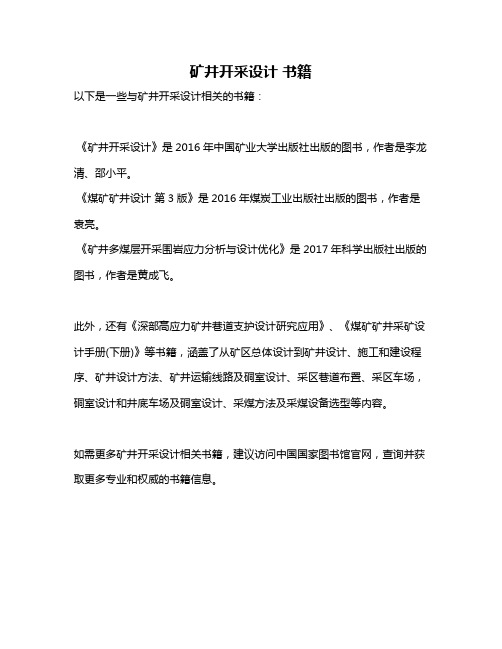 矿井开采设计 书籍

以下是一些与矿井开采设计相关的书籍：

《矿井开采设计》是 2016 年中国矿业大学出版社出版的图书，作者是李龙清、邵小平。
《煤矿矿井设计 第 3 版》是 2016 年煤炭工业出版社出版的图书，作者是袁亮。
《矿井多煤层开采围岩应力分析与设计优化》是 2017 年科学出版社出版的图书，作者是黄成飞。

此外，还有《深部高应力矿井巷道支护设计研究应用》、《煤矿矿井采矿设计手册(下册)》等书籍，涵盖了从矿区总体设计到矿井设计、施工和建设程序、矿井设计方法、矿井运输线路及硐室设计、采区巷道布置、采区车场，硐室设计和井底车场及硐室设计、采煤方法及采煤设备选型等内容。

如需更多矿井开采设计相关书籍，建议访问中国国家图书馆官网，查询并获取更多专业和权威的书籍信息。